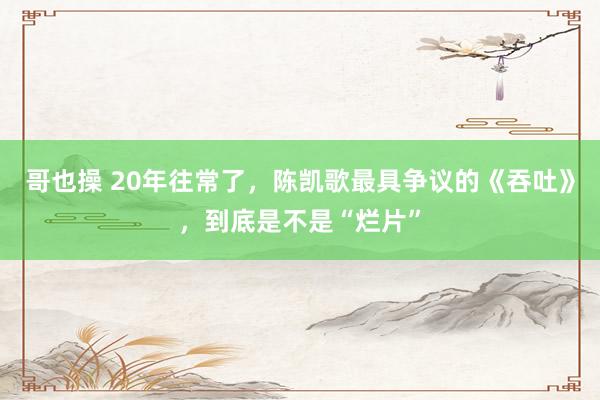 哥也操 20年往常了，陈凯歌最具争议的《吞吐》，到底是不是“烂片”